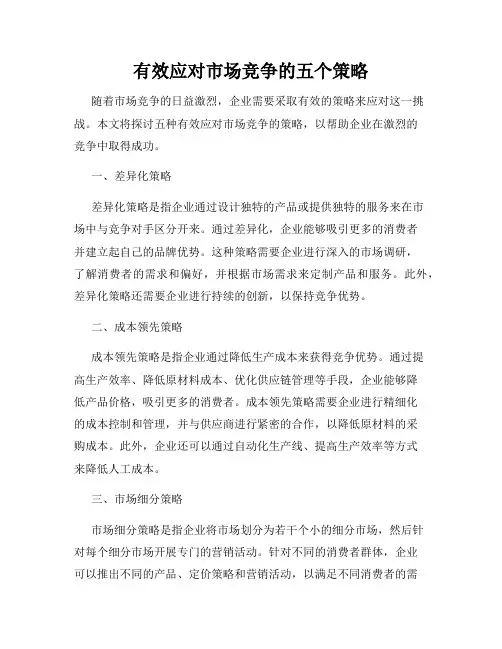 有效应对市场竞争的五个策略

随着市场竞争的日益激烈，企业需要采取有效的策略来应对这一挑战。本文将探讨五种有效应对市场竞争的策略，以帮助企业在激烈的竞争中取得成功。

一、差异化策略

差异化策略是指企业通过设计独特的产品或提供独特的服务来在市场中与竞争对手区分开来。通过差异化，企业能够吸引更多的消费者并建立起自己的品牌优势。这种策略需要企业进行深入的市场调研，了解消费者的需求和偏好，并根据市场需求来定制产品和服务。此外，差异化策略还需要企业进行持续的创新，以保持竞争优势。

二、成本领先策略

成本领先策略是指企业通过降低生产成本来获得竞争优势。通过提高生产效率、降低原材料成本、优化供应链管理等手段，企业能够降低产品价格，吸引更多的消费者。成本领先策略需要企业进行精细化的成本控制和管理，并与供应商进行紧密的合作，以降低原材料的采购成本。此外，企业还可以通过自动化生产线、提高生产效率等方式来降低人工成本。

三、市场细分策略

市场细分策略是指企业将市场划分为若干个小的细分市场，然后针对每个细分市场开展专门的营销活动。针对不同的消费者群体，企业可以推出不同的产品、定价策略和营销活动，以满足不同消费者的需